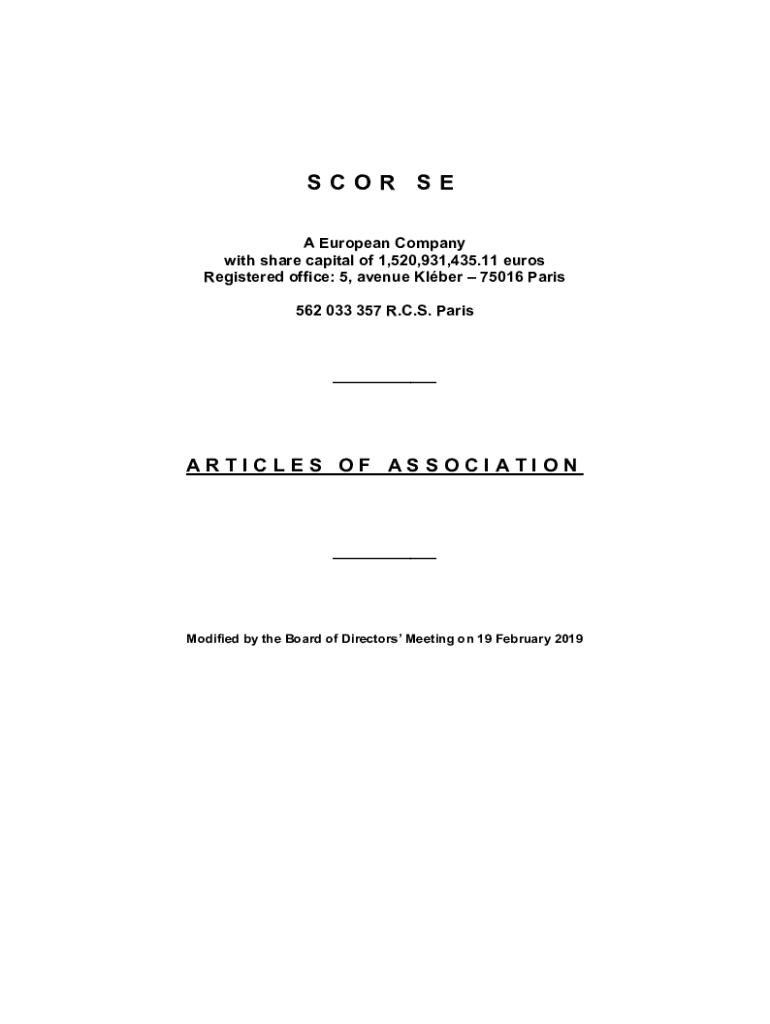 S C O R   S E

A European Company
with share capital of 1,520,931,435.11 euros
Registered office: 5, avenue Kléber – 75016 Paris

562 033 357 R.C.S. Paris

A R T I C L E S   O F   A S S O C I A T I O N

Modified by the Board of Directors' Meeting on 19 February 2019